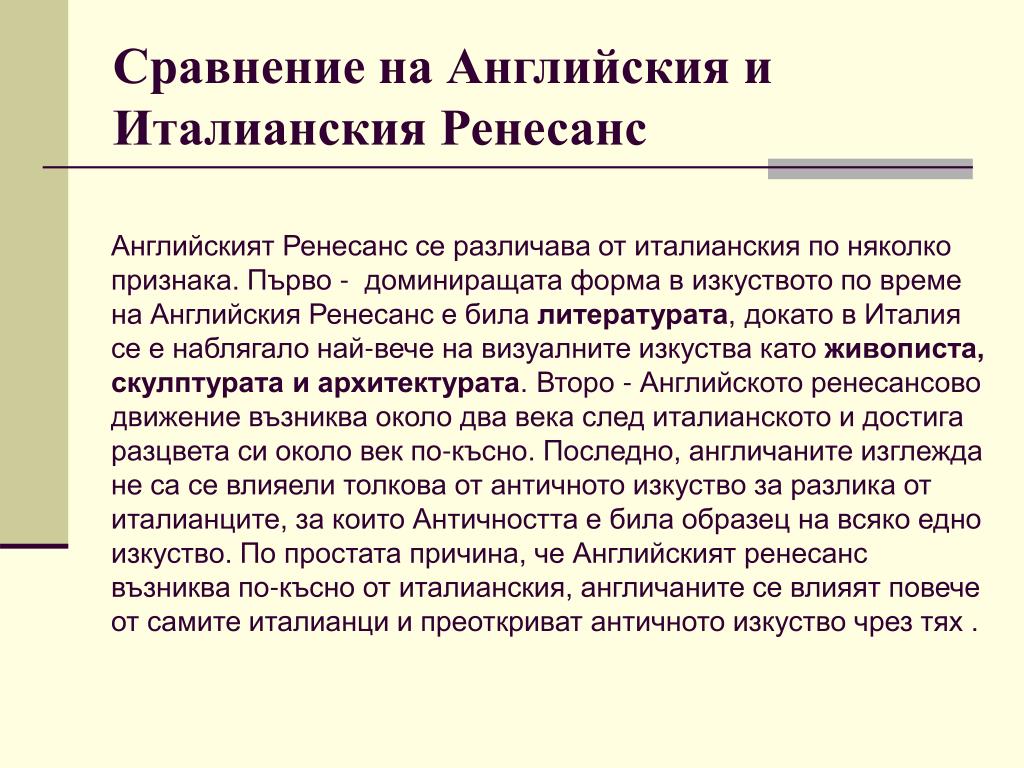 Сравнение на Английския и Италианския Ренесанс

Английският Ренесанс се различава от италианския по няколко признака. Първо - доминиращата форма в изкуството по време на Английския Ренесанс е била литературата, докато в Италия се е наблягало най-вече на визуалните изкуства като живописта, скулптурата и архитектурата. Второ - Английското ренесансово движение възниква около два века след италианското и достига разцвета си около век по-късно. Последно, англичаните изглежда не са се влияели толкова от античното изкуство за разлика от италианците, за които Античността е била образец на всяко едно изкуство. По простата причина, че Английският ренесанс възниква по-късно от италианския, англичаните се влияят повече от самите италианци и преоткриват античното изкуство чрез тях .